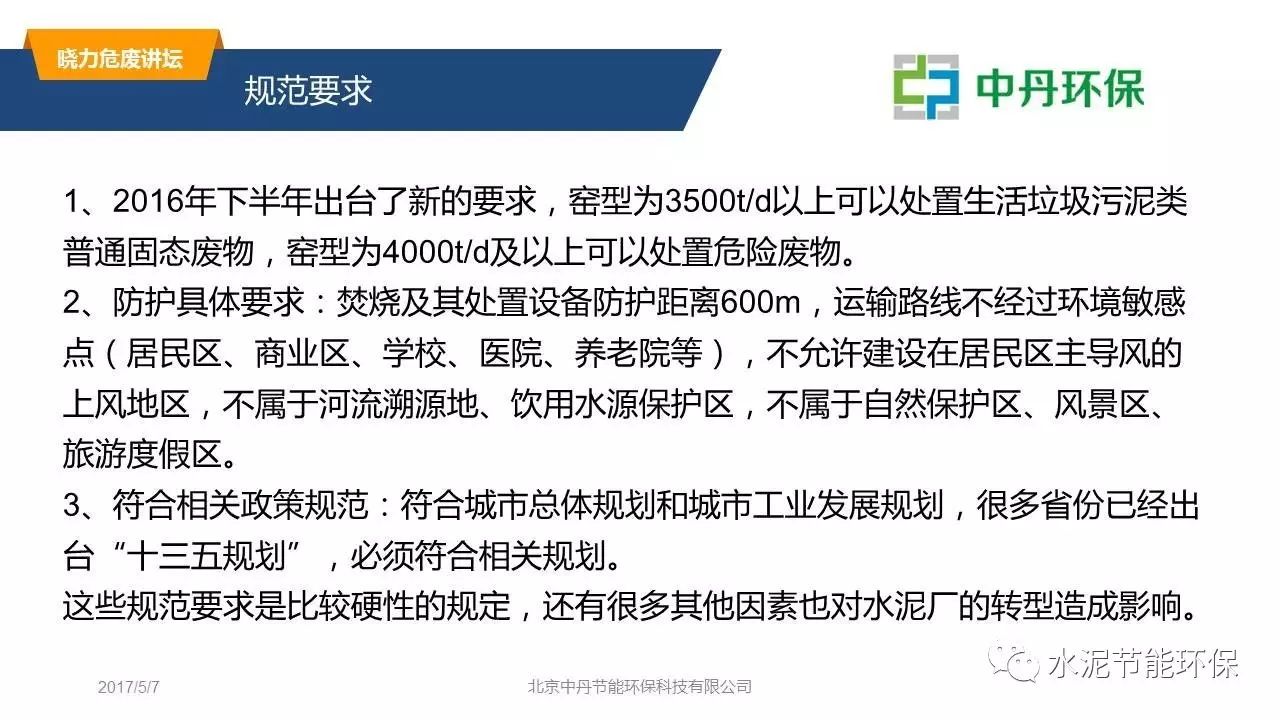 晓力危废讲坛

规范要求

中丹环保

1、2016年下半年出台了新的要求，窑型为3500t/d以上可以处置生活垃圾污泥类普通固态废物，窑型为4000t/d及以上可以处置危险废物。
2、防护具体要求：焚烧及其处置设备防护距离600m，运输路线不经过环境敏感点（居民区、商业区、学校、医院、养老院等），不允许建设在居民区主导风的上风地区，不属于河流溯源地、饮用水源保护区，不属于自然保护区、风景区、旅游度假区。
3、符合相关政策规范：符合城市总体规划和城市工业发展规划，很多省份已经出台“十三五规划”，必须符合相关规划。
这些规范要求是比较硬性的规定，还有很多其他因素也对水泥厂的转型造成影响。

2017/5/7

北京中丹节能环保科技有限公司

水泥节能环保